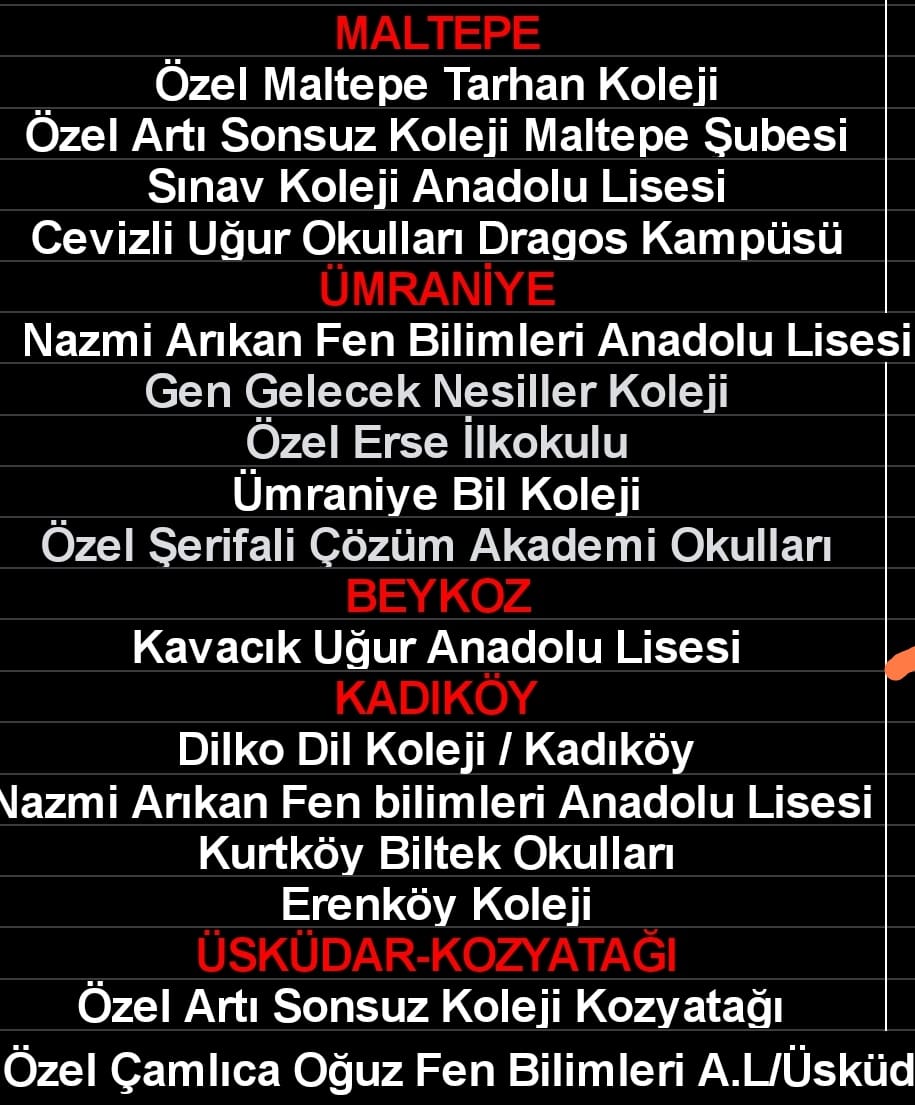 MALTEPE
Özel Maltepe Tarhan Koleji
Özel Artı Sonsuz Koleji Maltepe Şubesi
Sınav Koleji Anadolu Lisesi
Cevizli Uğur Okulları Dragos Kampüsü
ÜMRANİYE
Nazmi Arıkan Fen Bilimleri Anadolu Lisesi
Gen Gelecek Nesiller Koleji
Özel Erse İlkokulu
Ümraniye Bil Koleji
Özel Şerifali Çözüm Akademi Okulları
BEYKOZ
Kavacık Uğur Anadolu Lisesi
KADIKÖY
Dilko Dil Koleji / Kadıköy
Nazmi Arıkan Fen bilimleri Anadolu Lisesi
Kurtköy Biltek Okulları
Erenköy Koleji
ÜSKÜDAR-KOZYATAĞI
Özel Artı Sonsuz Koleji Kozyatağı
Özel Çamlıca Oğuz Fen Bilimleri A.L/Üsküd